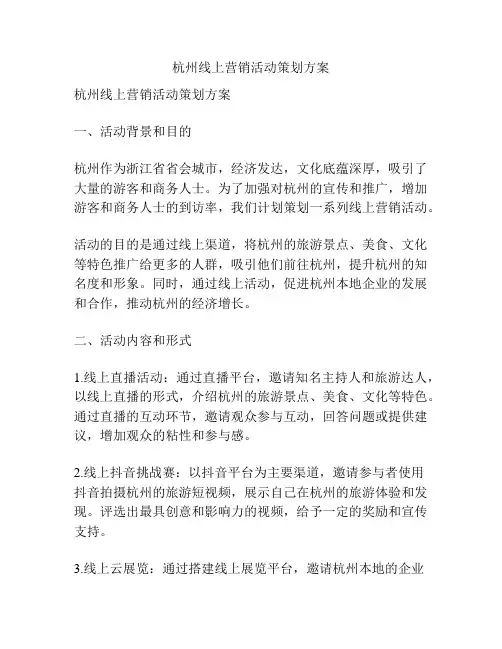 杭州线上营销活动策划方案

杭州线上营销活动策划方案

一、活动背景和目的

杭州作为浙江省省会城市，经济发达，文化底蕴深厚，吸引了大量的游客和商务人士。为了加强对杭州的宣传和推广，增加游客和商务人士的到访率，我们计划策划一系列线上营销活动。

活动的目的是通过线上渠道，将杭州的旅游景点、美食、文化等特色推广给更多的人群，吸引他们前往杭州，提升杭州的知名度和形象。同时，通过线上活动，促进杭州本地企业的发展和合作，推动杭州的经济增长。

二、活动内容和形式

1.线上直播活动：通过直播平台，邀请知名主持人和旅游达人，以线上直播的形式，介绍杭州的旅游景点、美食、文化等特色。通过直播的互动环节，邀请观众参与互动，回答问题或提供建议，增加观众的粘性和参与感。

2.线上抖音挑战赛：以抖音平台为主要渠道，邀请参与者使用抖音拍摄杭州的旅游短视频，展示自己在杭州的旅游体验和发现。评选出最具创意和影响力的视频，给予一定的奖励和宣传支持。

3.线上云展览：通过搭建线上展览平台，邀请杭州本地的企业